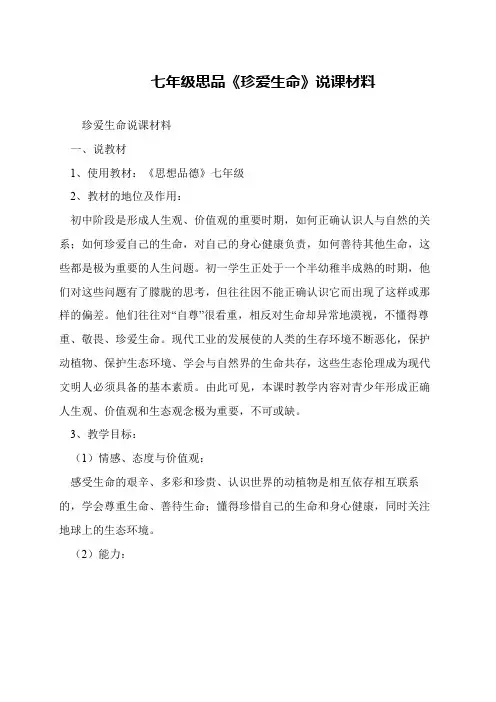 七年级思品《珍爱生命》说课材料

珍爱生命说课材料

一、说教材

1、使用教材：《思想品德》七年级

2、教材的地位及作用：

初中阶段是形成人生观、价值观的重要时期，如何正确认识人与自然的关系；如何珍爱自己的生命，对自己的身心健康负责，如何善待其他生命，这些都是极为重要的人生问题。初一学生正处于一个半幼稚半成熟的时期，他们对这些问题有了朦胧的思考，但往往因不能正确认识它而出现了这样或那样的偏差。他们往往对“自尊”很看重，相反对生命却异常地漠视，不懂得尊重、敬畏、珍爱生命。现代工业的发展使的人类的生存环境不断恶化，保护动植物、保护生态环境、学会与自然界的生命共存，这些生态伦理成为现代文明人必须具备的基本素质。由此可见，本课时教学内容对青少年形成正确人生观、价值观和生态观念极为重要，不可或缺。

3、教学目标：

（1）情感、态度与价值观：

感受生命的艰辛、多彩和珍贵、认识世界的动植物是相互依存相互联系的，学会尊重生命、善待生命；懂得珍惜自己的生命和身心健康，同时关注地球上的生态环境。

（2）能力：